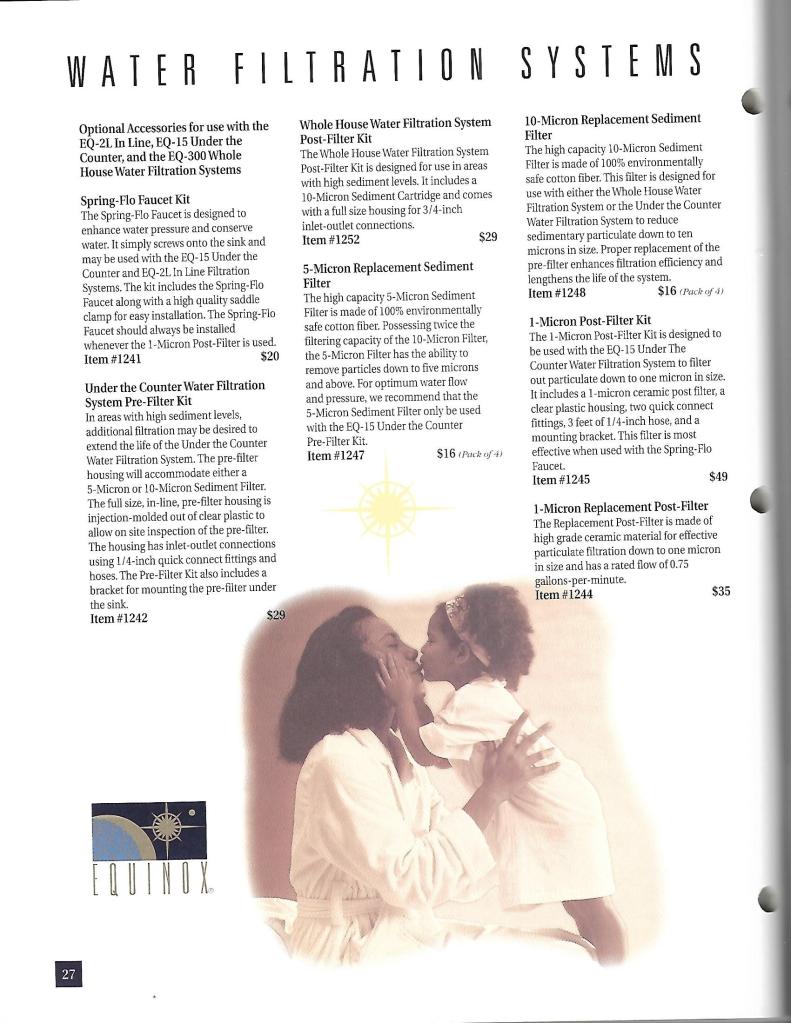 WATER FILTRATION SYSTEMS

Optional Accessories for use with the EQ-2L In Line, EQ-15 Under the Counter, and the EQ-300 Whole House Water Filtration Systems

Spring-Flo Faucet Kit
The Spring-Flo Faucet is designed to enhance water pressure and conserve water. It simply screws onto the sink and may be used with the EQ-15 Under the Counter and EQ-2L In Line Filtration Systems. The kit includes the Spring-Flo Faucet along with a high quality saddle clamp for easy installation. The Spring-Flo Faucet should always be installed whenever the 1-Micron Post-Filter is used.
Item #1241 $20

Under the Counter Water Filtration System Pre-Filter Kit
In areas with high sediment levels, additional filtration may be desired to extend the life of the Under the Counter Water Filtration System. The pre-filter housing will accommodate either a 5-Micron or 10-Micron Sediment Filter. The full size, in-line, pre-filter housing is injection-molded out of clear plastic to allow on site inspection of the pre-filter. The housing has inlet-outlet connections using 1/4-inch quick connect fittings and hoses. The Pre-Filter Kit also includes a bracket for mounting the pre-filter under the sink.
Item #1242 $29

Whole House Water Filtration System Post-Filter Kit
The Whole House Water Filtration System Post-Filter Kit is designed for use in areas with high sediment levels. It includes a 10-Micron Sediment Cartridge and comes with a full size housing for 3/4-inch inlet-outlet connections.
Item #1252 $29

5-Micron Replacement Sediment Filter
The high capacity 5-Micron Sediment Filter is made of 100% environmentally safe cotton fiber. Possessing twice the filtering capacity of the 10-Micron Filter, the 5-Micron Filter has the ability to remove particles down to five microns and above. For optimum water flow and pressure, we recommend that the 5-Micron Sediment Filter only be used with the EQ-15 Under the Counter Pre-Filter Kit.
Item #1247 $16 (Pack of 4)

10-Micron Replacement Sediment Filter
The high capacity 10-Micron Sediment Filter is made of 100% environmentally safe cotton fiber. This filter is designed for use with either the Whole House Water Filtration System or the Under the Counter Water Filtration System to reduce sedimentary particulate down to ten microns in size. Proper replacement of the pre-filter enhances filtration efficiency and lengthens the life of the system.
Item #1248 $16 (Pack of 4)

1-Micron Post-Filter Kit
The 1-Micron Post-Filter Kit is designed to be used with the EQ-15 Under The Counter Water Filtration System to filter out particulate down to one micron in size. It includes a 1-micron ceramic post filter, a clear plastic housing, two quick connect fittings, 3 feet of 1/4-inch hose, and a mounting bracket. This filter is most effective when used with the Spring-Flo Faucet.
Item #1245 $49

1-Micron Replacement Post-Filter
The Replacement Post-Filter is made of high grade ceramic material for effective particulate filtration down to one micron in size and has a rated flow of 0.75 gallons-per-minute.
Item #1244 $35

EQUINOX

27